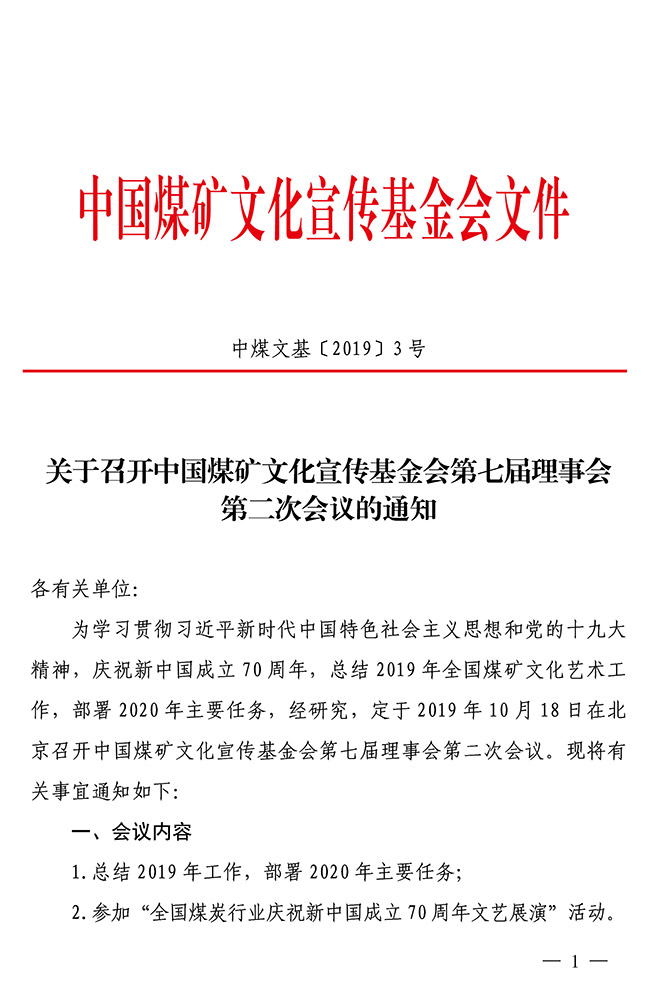 中国煤矿文化宣传基金会文件

中煤文基〔2019〕3号

关于召开中国煤矿文化宣传基金会第七届理事会第二次会议的通知

各有关单位：

为学习贯彻习近平新时代中国特色社会主义思想和党的十九大精神，庆祝新中国成立70周年，总结2019年全国煤矿文化艺术工作，部署2020年主要任务，经研究，定于2019年10月18日在北京召开中国煤矿文化宣传基金会第七届理事会第二次会议。现将有关事宜通知如下：

一、会议内容

1.总结2019年工作，部署2020年主要任务；

2.参加“全国煤炭行业庆祝新中国成立70周年文艺展演”活动。

— 1 —